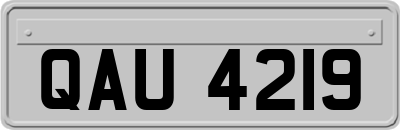 QAU 4219